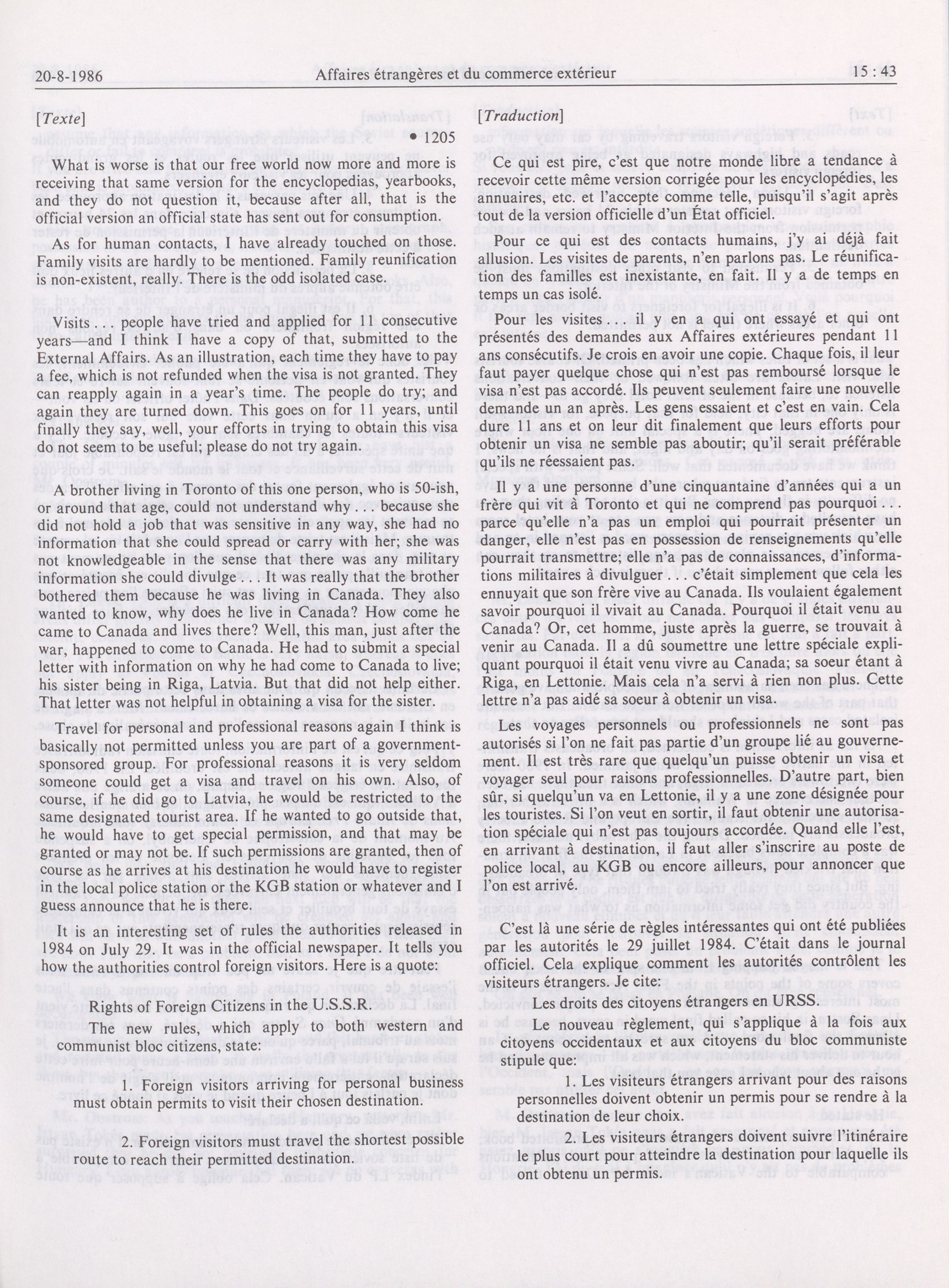 20-8-1986 Affaires étrangères et du commerce extérieur 15 : 43

[Texte]

• 1205

What is worse is that our free world now more and more is receiving that same version for the encyclopedias, yearbooks, and they do not question it, because after all, that is the official version an official state has sent out for consumption.

As for human contacts, I have already touched on those. Family visits are hardly to be mentioned. Family reunification is non-existent, really. There is the odd isolated case.

Visits . . . people have tried and applied for 11 consecutive years—and I think I have a copy of that, submitted to the External Affairs. As an illustration, each time they have to pay a fee, which is not refunded when the visa is not granted. They can reapply again in a year's time. The people do try; and again they are turned down. This goes on for 11 years, until finally they say, well, your efforts in trying to obtain this visa do not seem to be useful; please do not try again.

A brother living in Toronto of this one person, who is 50-ish, or around that age, could not understand why . . . because she did not hold a job that was sensitive in any way, she had no information that she could spread or carry with her; she was not knowledgeable in the sense that there was any military information she could divulge . . . It was really that the brother bothered them because he was living in Canada. They also wanted to know, why does he live in Canada? How come he came to Canada and lives there? Well, this man, just after the war, happened to come to Canada. He had to submit a special letter with information on why he had come to Canada to live; his sister being in Riga, Latvia. But that did not help either. That letter was not helpful in obtaining a visa for the sister.

Travel for personal and professional reasons again I think is basically not permitted unless you are part of a government-sponsored group. For professional reasons it is very seldom someone could get a visa and travel on his own. Also, of course, if he did go to Latvia, he would be restricted to the same designated tourist area. If he wanted to go outside that, he would have to get special permission, and that may be granted or may not be. If such permissions are granted, then of course as he arrives at his destination he would have to register in the local police station or the KGB station or whatever and I guess announce that he is there.

It is an interesting set of rules the authorities released in 1984 on July 29. It was in the official newspaper. It tells you how the authorities control foreign visitors. Here is a quote:

Rights of Foreign Citizens in the U.S.S.R.

The new rules, which apply to both western and communist bloc citizens, state:

1. Foreign visitors arriving for personal business must obtain permits to visit their chosen destination.

2. Foreign visitors must travel the shortest possible route to reach their permitted destination.

[Traduction]

Ce qui est pire, c'est que notre monde libre a tendance à recevoir cette même version corrigée pour les encyclopédies, les annuaires, etc. et l'accepte comme telle, puisqu'il s'agit après tout de la version officielle d'un État officiel.

Pour ce qui est des contacts humains, j'y ai déjà fait allusion. Les visites de parents, n'en parlons pas. Le réunification des familles est inexistante, en fait. Il y a de temps en temps un cas isolé.

Pour les visites . . . il y en a qui ont essayé et qui ont présentés des demandes aux Affaires extérieures pendant 11 ans consécutifs. Je crois en avoir une copie. Chaque fois, il leur faut payer quelque chose qui n'est pas remboursé lorsque le visa n'est pas accordé. Ils peuvent seulement faire une nouvelle demande un an après. Les gens essaient et c'est en vain. Cela dure 11 ans et on leur dit finalement que leurs efforts pour obtenir un visa ne semble pas aboutir; qu'il serait préférable qu'ils ne réessaient pas.

Il y a une personne d'une cinquantaine d'années qui a un frère qui vit à Toronto et qui ne comprend pas pourquoi . . . parce qu'elle n'a pas un emploi qui pourrait présenter un danger, elle n'est pas en possession de renseignements qu'elle pourrait transmettre; elle n'a pas de connaissances, d'informations militaires à divulguer . . . c'était simplement que cela les ennuyait que son frère vive au Canada. Ils voulaient également savoir pourquoi il vivait au Canada. Pourquoi il était venu au Canada? Or, cet homme, juste après la guerre, se trouvait à venir au Canada. Il a dû soumettre une lettre spéciale expliquant pourquoi il était venu vivre au Canada; sa soeur étant à Riga, en Lettonie. Mais cela n'a servi à rien non plus. Cette lettre n'a pas aidé sa soeur à obtenir un visa.

Les voyages personnels ou professionnels ne sont pas autorisés si l'on ne fait pas partie d'un groupe lié au gouvernement. Il est très rare que quelqu'un puisse obtenir un visa et voyager seul pour raisons professionnelles. D'autre part, bien sûr, si quelqu'un va en Lettonie, il y a une zone désignée pour les touristes. Si l'on veut en sortir, il faut obtenir une autorisation spéciale qui n'est pas toujours accordée. Quand elle l'est, en arrivant à destination, il faut aller s'inscrire au poste de police local, au KGB ou encore ailleurs, pour annoncer que l'on est arrivé.

C'est là une série de règles intéressantes qui ont été publiées par les autorités le 29 juillet 1984. C'était dans le journal officiel. Cela explique comment les autorités contrôlent les visiteurs étrangers. Je cite:

Les droits des citoyens étrangers en URSS.

Le nouveau règlement, qui s'applique à la fois aux citoyens occidentaux et aux citoyens du bloc communiste stipule que:

1. Les visiteurs étrangers arrivant pour des raisons personnelles doivent obtenir un permis pour se rendre à la destination de leur choix.

2. Les visiteurs étrangers doivent suivre l'itinéraire le plus court pour atteindre la destination pour laquelle ils ont obtenu un permis.